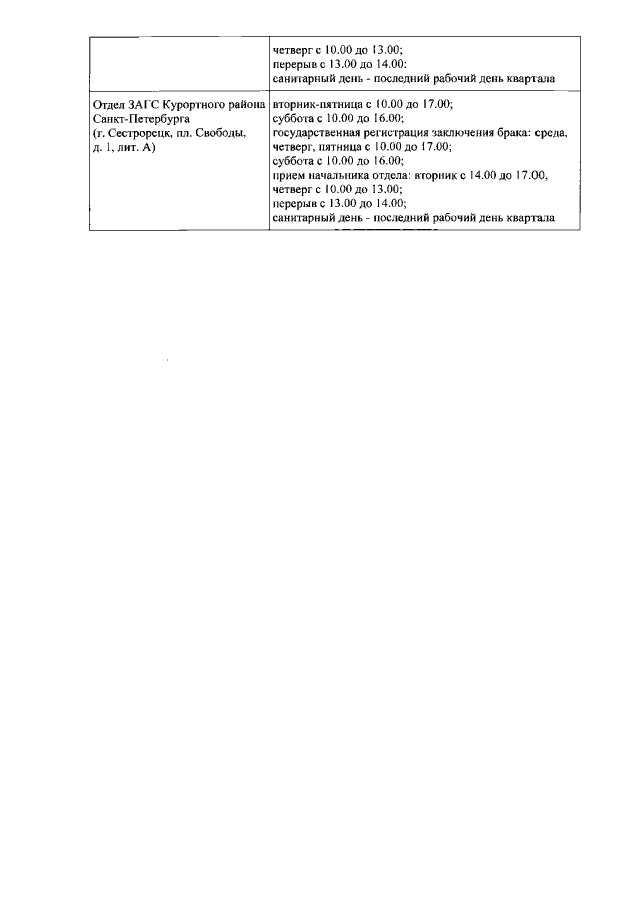 |  | четверг с 10.00 до 13.00; перерыв с 13.00 до 14.00: санитарный день - последний рабочий день квартала |
|---|---|
| Отдел ЗАГС Курортного района Санкт-Петербурга (г. Сестрорецк, пл. Свободы, д. 1, лит. А) | вторник-пятница с 10.00 до 17.00; суббота с 10.00 до 16.00; государственная регистрация заключения брака: среда, четверг, пятница с 10.00 до 17.00; суббота с 10.00 до 16.00; прием начальника отдела: вторник с 14.00 до 17.00, четверг с 10.00 до 13.00; перерыв с 13.00 до 14.00; санитарный день - последний рабочий день квартала |